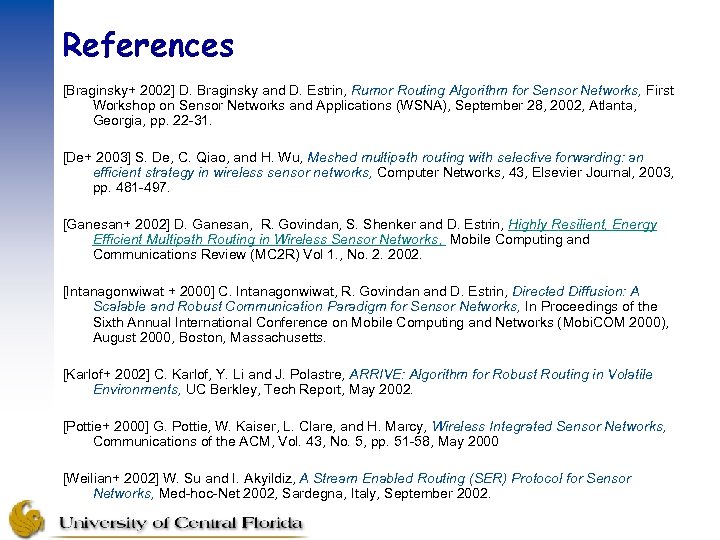 References

[Braginsky+ 2002] D. Braginsky and D. Estrin, Rumor Routing Algorithm for Sensor Networks, First Workshop on Sensor Networks and Applications (WSNA), September 28, 2002, Atlanta, Georgia, pp. 22-31.

[De+ 2003] S. De, C. Qiao, and H. Wu, Meshed multipath routing with selective forwarding: an efficient strategy in wireless sensor networks, Computer Networks, 43, Elsevier Journal, 2003, pp. 481-497.

[Ganesan+ 2002] D. Ganesan, R. Govindan, S. Shenker and D. Estrin, Highly Resilient, Energy Efficient Multipath Routing in Wireless Sensor Networks, Mobile Computing and Communications Review (MC2R) Vol 1., No. 2. 2002.

[Intanagonwiwat + 2000] C. Intanagonwiwat, R. Govindan and D. Estrin, Directed Diffusion: A Scalable and Robust Communication Paradigm for Sensor Networks, In Proceedings of the Sixth Annual International Conference on Mobile Computing and Networks (MobiCOM 2000), August 2000, Boston, Massachusetts.

[Karlof+ 2002] C. Karlof, Y. Li and J. Polastre, ARRIVE: Algorithm for Robust Routing in Volatile Environments, UC Berkley, Tech Report, May 2002.

[Pottie+ 2000] G. Pottie, W. Kaiser, L. Clare, and H. Marcy, Wireless Integrated Sensor Networks, Communications of the ACM, Vol. 43, No. 5, pp. 51-58, May 2000

[Weilian+ 2002] W. Su and I. Akyildiz, A Stream Enabled Routing (SER) Protocol for Sensor Networks, Med-hoc-Net 2002, Sardegna, Italy, September 2002.

University of Central Florida